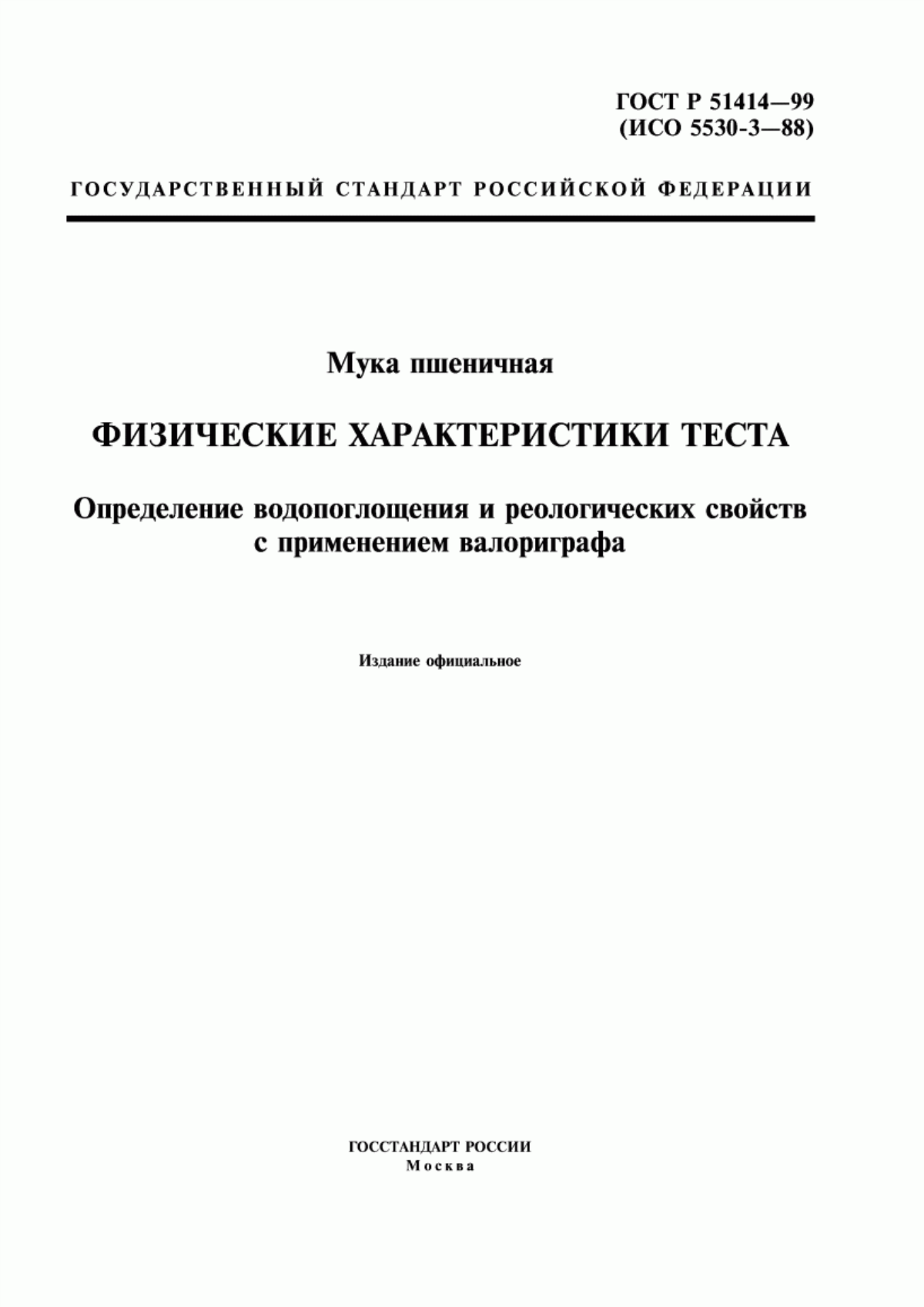 ГОСТ Р 51414—99
(ИСО 5530-3—88)

ГОСУДАРСТВЕННЫЙ СТАНДАРТ РОССИЙСКОЙ ФЕДЕРАЦИИ

Мука пшеничная

ФИЗИЧЕСКИЕ ХАРАКТЕРИСТИКИ ТЕСТА

Определение водопоглощения и реологических свойств с применением валориграфа

Издание официальное

ГОССТАНДАРТ РОССИИ
Москва